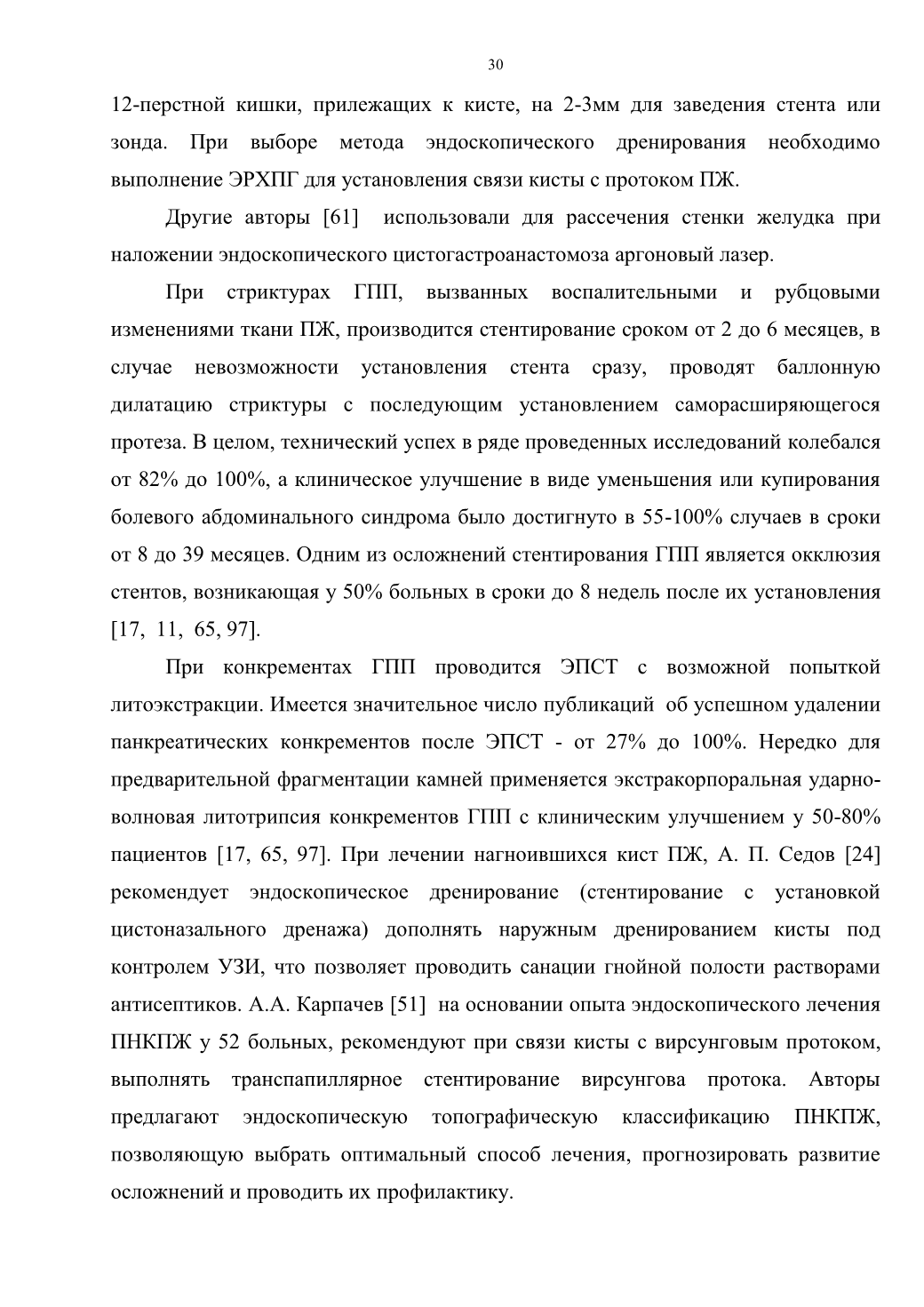 30

12-перстной кишки, прилежащих к кисте, на 2-3мм для заведения стента или зонда. При выборе метода эндоскопического дренирования необходимо выполнение ЭРХПГ для установления связи кисты с протоком ПЖ.

Другие авторы [61] использовали для рассечения стенки желудка при наложении эндоскопического цистогастроанастомоза аргоновый лазер.

При стриктурах ГПП, вызванных воспалительными и рубцовыми изменениями ткани ПЖ, производится стентирование сроком от 2 до 6 месяцев, в случае невозможности установления стента сразу, проводят баллонную дилатацию стриктуры с последующим установлением саморасширяющегося протеза. В целом, технический успех в ряде проведенных исследований колебался от 82% до 100%, а клиническое улучшение в виде уменьшения или купирования болевого абдоминального синдрома было достигнуто в 55-100% случаев в сроки от 8 до 39 месяцев. Одним из осложнений стентирования ГПП является окклюзия стентов, возникающая у 50% больных в сроки до 8 недель после их установления [17, 11, 65, 97].

При конкрементах ГПП проводится ЭПСТ с возможной попыткой литоэкстракции. Имеется значительное число публикаций об успешном удалении панкреатических конкрементов после ЭПСТ - от 27% до 100%. Нередко для предварительной фрагментации камней применяется экстракорпоральная ударно-волновая литотрипсия конкрементов ГПП с клиническим улучшением у 50-80% пациентов [17, 65, 97]. При лечении нагноившихся кист ПЖ, А. П. Седов [24] рекомендует эндоскопическое дренирование (стентирование с установкой цистоназального дренажа) дополнять наружным дренированием кисты под контролем УЗИ, что позволяет проводить санации гнойной полости растворами антисептиков. А.А. Карпачев [51] на основании опыта эндоскопического лечения ПНКПЖ у 52 больных, рекомендуют при связи кисты с вирсунговым протоком, выполнять транспапиллярное стентирование вирсунгова протока. Авторы предлагают эндоскопическую топографическую классификацию ПНКПЖ, позволяющую выбрать оптимальный способ лечения, прогнозировать развитие осложнений и проводить их профилактику.